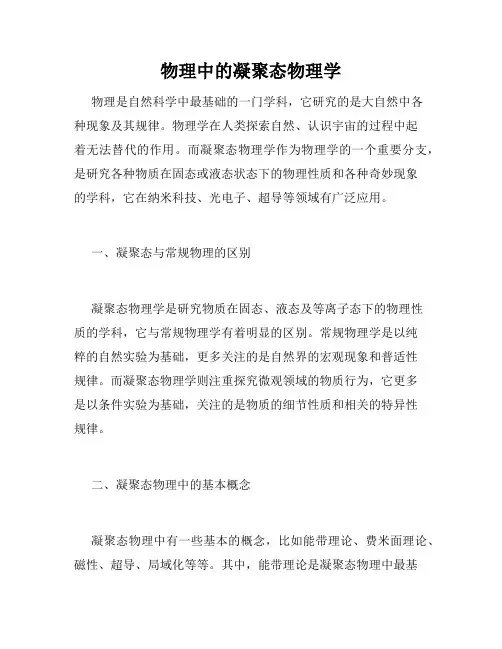 物理中的凝聚态物理学

物理是自然科学中最基础的一门学科，它研究的是大自然中各种现象及其规律。物理学在人类探索自然、认识宇宙的过程中起着无法替代的作用。而凝聚态物理学作为物理学的一个重要分支，是研究各种物质在固态或液态状态下的物理性质和各种奇妙现象的学科，它在纳米科技、光电子、超导等领域有广泛应用。

一、凝聚态与常规物理的区别

凝聚态物理学是研究物质在固态、液态及等离子态下的物理性质的学科，它与常规物理学有着明显的区别。常规物理学是以纯粹的自然实验为基础，更多关注的是自然界的宏观现象和普适性规律。而凝聚态物理学则注重探究微观领域的物质行为，它更多是以条件实验为基础，关注的是物质的细节性质和相关的特异性规律。

二、凝聚态物理中的基本概念

凝聚态物理中有一些基本的概念，比如能带理论、费米面理论、磁性、超导、局域化等等。其中，能带理论是凝聚态物理中最基